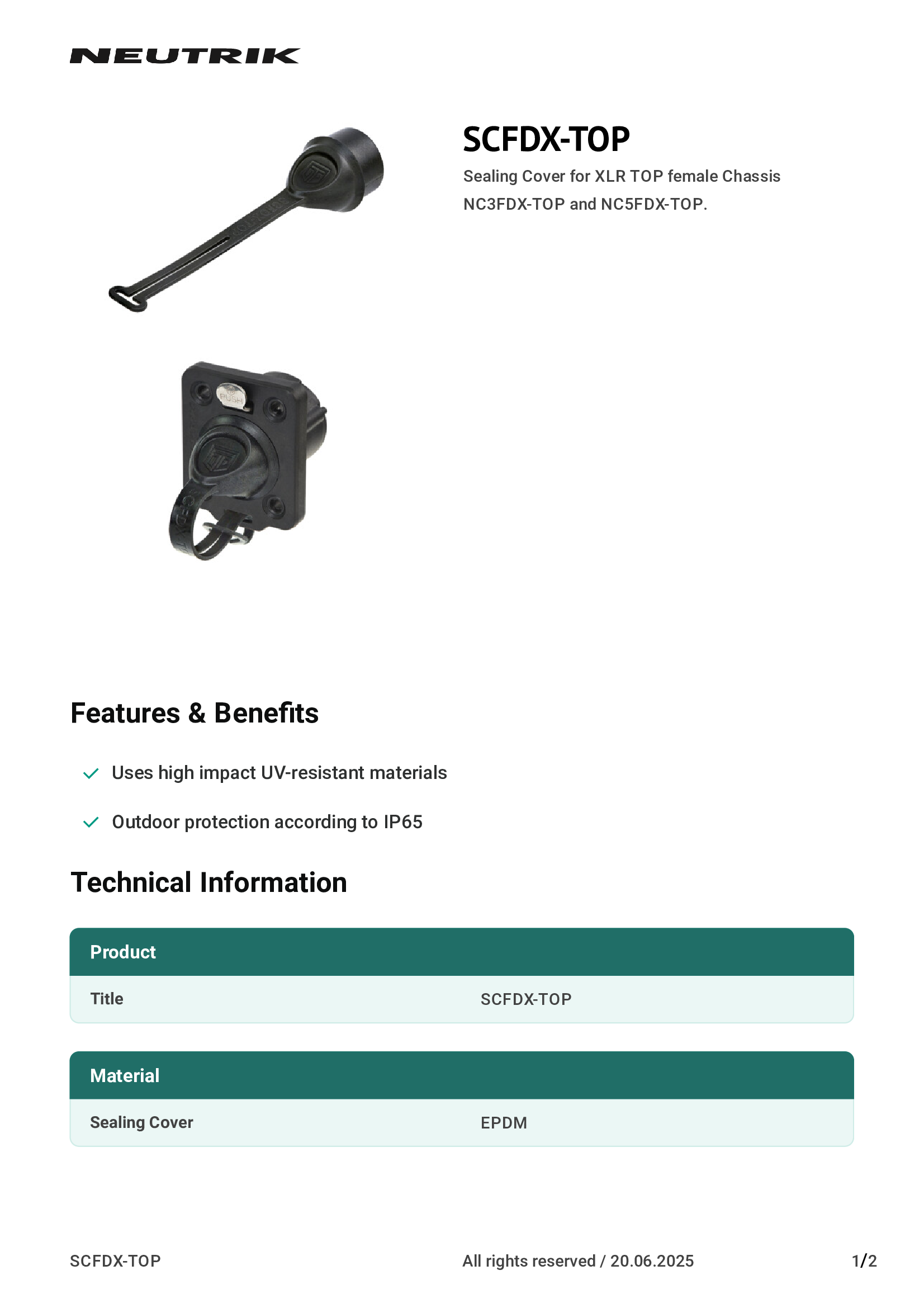 NEUTRIK

SCFDX-TOP

Sealing Cover for XLR TOP female Chassis NC3FDX-TOP and NC5FDX-TOP.

PUSH

Features & Benefits

Uses high impact UV-resistant materials

Outdoor protection according to IP65

Technical Information

| Product | |
|---|---|
| Title | SCFDX-TOP |

| Material | |
|---|---|
| Sealing Cover | EPDM |

SCFDX-TOP All rights reserved / 20.06.2025 1/2